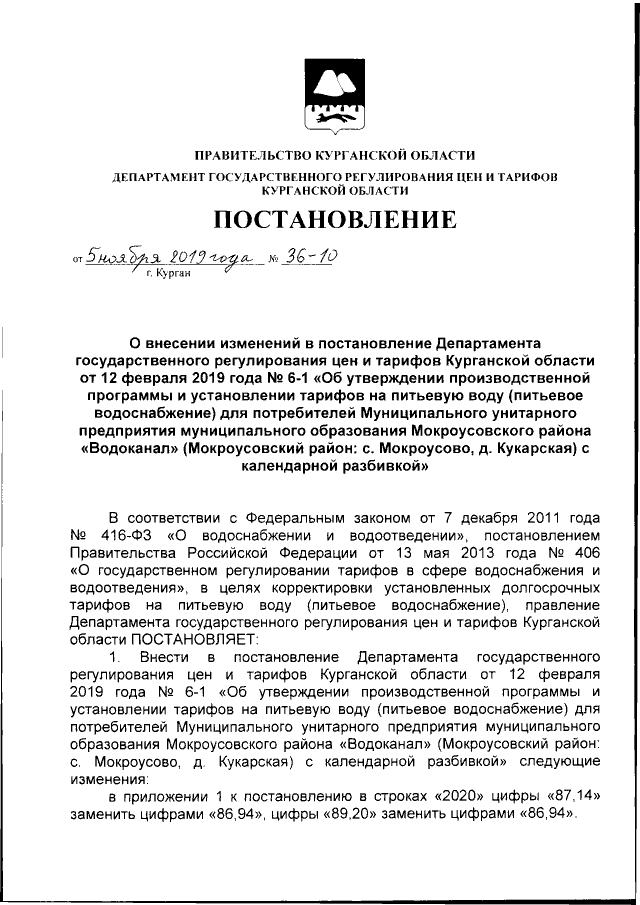 ПРАВИТЕЛЬСТВО КУРГАНСКОЙ ОБЛАСТИ

ДЕПАРТАМЕНТ ГОСУДАРСТВЕННОГО РЕГУЛИРОВАНИЯ ЦЕН И ТАРИФОВ КУРГАНСКОЙ ОБЛАСТИ

ПОСТАНОВЛЕНИЕ

от 5 ноября 2019 года № 36-10
г. Курган

О внесении изменений в постановление Департамента государственного регулирования цен и тарифов Курганской области от 12 февраля 2019 года № 6-1 «Об утверждении производственной программы и установлении тарифов на питьевую воду (питьевое водоснабжение) для потребителей Муниципального унитарного предприятия муниципального образования Мокроусовского района «Водоканал» (Мокроусовский район: с. Мокроусово, д. Кукарская) с календарной разбивкой»

В соответствии с Федеральным законом от 7 декабря 2011 года № 416-ФЗ «О водоснабжении и водоотведении», постановлением Правительства Российской Федерации от 13 мая 2013 года № 406 «О государственном регулировании тарифов в сфере водоснабжения и водоотведения», в целях корректировки установленных долгосрочных тарифов на питьевую воду (питьевое водоснабжение), правление Департамента государственного регулирования цен и тарифов Курганской области ПОСТАНОВЛЯЕТ:

1. Внести в постановление Департамента государственного регулирования цен и тарифов Курганской области от 12 февраля 2019 года № 6-1 «Об утверждении производственной программы и установлении тарифов на питьевую воду (питьевое водоснабжение) для потребителей Муниципального унитарного предприятия муниципального образования Мокроусовского района «Водоканал» (Мокроусовский район: с. Мокроусово, д. Кукарская) с календарной разбивкой» следующие изменения:

в приложении 1 к постановлению в строках «2020» цифры «87,14» заменить цифрами «86,94», цифры «89,20» заменить цифрами «86,94».